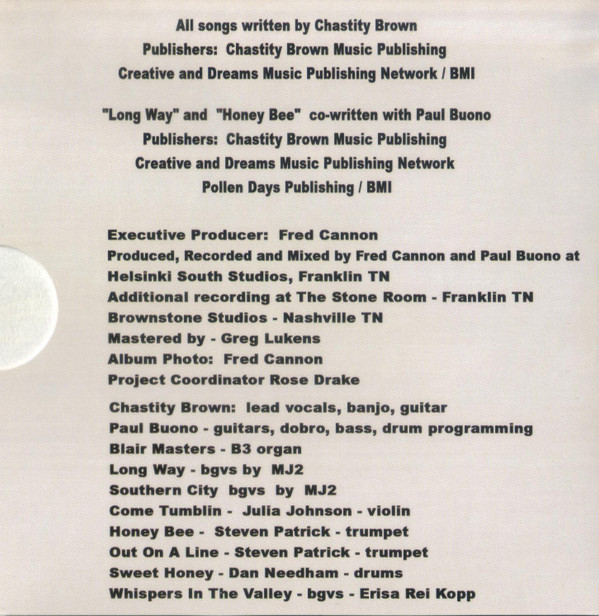 All songs written by Chastity Brown
Publishers: Chastity Brown Music Publishing
Creative and Dreams Music Publishing Network / BMI

"Long Way" and "Honey Bee" co-written with Paul Buono
Publishers: Chastity Brown Music Publishing
Creative and Dreams Music Publishing Network
Pollen Days Publishing / BMI

Executive Producer: Fred Cannon
Produced, Recorded and Mixed by Fred Cannon and Paul Buono at Helsinki South Studios, Franklin TN
Additional recording at The Stone Room - Franklin TN
Brownstone Studios - Nashville TN
Mastered by - Greg Lukens
Album Photo: Fred Cannon
Project Coordinator Rose Drake

Chastity Brown: lead vocals, banjo, guitar
Paul Buono - guitars, dobro, bass, drum programming
Blair Masters - B3 organ
Long Way - bgvs by MJ2
Southern City bgvs by MJ2
Come Tumblin - Julia Johnson - violin
Honey Bee - Steven Patrick - trumpet
Out On A Line - Steven Patrick - trumpet
Sweet Honey - Dan Needham - drums
Whispers In The Valley - bgvs - Erisa Rei Kopp